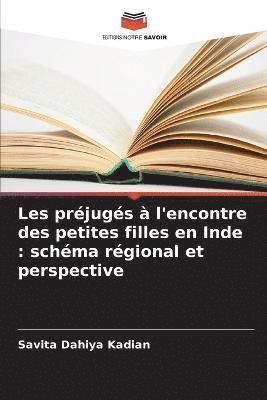 EDITIONS NOTRE SAVOIR

Les préjugés à l'encontre des petites filles en Inde : schéma régional et perspective

Savita Dahiya Kadian